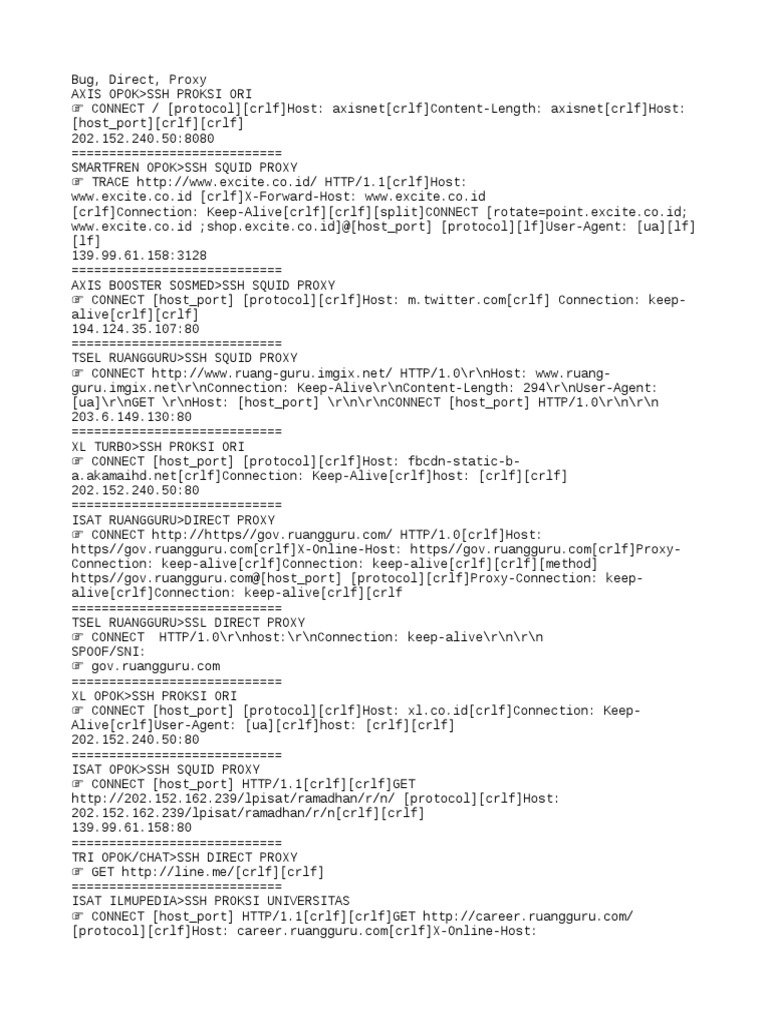 Bug, Direct, Proxy
AXIS OPOK>SSH PROKSI ORI
☞ CONNECT / [protocol][crlf]Host: axisnet[crlf]Content-Length: axisnet[crlf]Host: [host_port][crlf][crlf]
202.152.240.50:8080
============================
SMARTFREN OPOK>SSH SQUID PROXY
☞ TRACE http://www.excite.co.id/ HTTP/1.1[crlf]Host: www.excite.co.id [crlf]X-Forward-Host: www.excite.co.id [crlf]Connection: Keep-Alive[crlf][crlf][split]CONNECT [rotate=point.excite.co.id; www.excite.co.id ;shop.excite.co.id]@[host_port] [protocol][lf]User-Agent: [ua][lf][lf]
139.99.61.158:3128
============================
AXIS BOOSTER SOSMED>SSH SQUID PROXY
☞ CONNECT [host_port] [protocol][crlf]Host: m.twitter.com[crlf] Connection: keep-alive[crlf][crlf]
194.124.35.107:80
============================
TSEL RUANGGURU>SSH SQUID PROXY
☞ CONNECT http://www.ruang-guru.imgix.net/ HTTP/1.0\r\nHost: www.ruang-guru.imgix.net\r\nConnection: Keep-Alive\r\nContent-Length: 294\r\nUser-Agent: [ua]\r\nGET \r\nHost: [host_port] \r\n\r\nCONNECT [host_port] HTTP/1.0\r\n\r\n
203.6.149.130:80
============================
XL TURBO>SSH PROKSI ORI
☞ CONNECT [host_port] [protocol][crlf]Host: fbcdn-static-b-a.akamaihd.net[crlf]Connection: Keep-Alive[crlf]host: [crlf][crlf]
202.152.240.50:80
============================
ISAT RUANGGURU>DIRECT PROXY
☞ CONNECT http://https//gov.ruangguru.com/ HTTP/1.0[crlf]Host: https//gov.ruangguru.com[crlf]X-Online-Host: https//gov.ruangguru.com[crlf]Proxy-Connection: keep-alive[crlf]Connection: keep-alive[crlf][crlf][method] https//gov.ruangguru.com@[host_port] [protocol][crlf]Proxy-Connection: keep-alive[crlf]Connection: keep-alive[crlf][crlf
============================
TSEL RUANGGURU>SSL DIRECT PROXY
☞ CONNECT  HTTP/1.0\r\nhost:\r\nConnection: keep-alive\r\n\r\n
SPOOF/SNI:
☞ gov.ruangguru.com
============================
XL OPOK>SSH PROKSI ORI
☞ CONNECT [host_port] [protocol][crlf]Host: xl.co.id[crlf]Connection: Keep-Alive[crlf]User-Agent: [ua][crlf]host: [crlf][crlf]
202.152.240.50:80
============================
ISAT OPOK>SSH SQUID PROXY
☞ CONNECT [host_port] HTTP/1.1[crlf][crlf]GET http://202.152.162.239/lpisat/ramadhan/r/n/ [protocol][crlf]Host: 202.152.162.239/lpisat/ramadhan/r/n[crlf][crlf]
139.99.61.158:80
============================
TRI OPOK/CHAT>SSH DIRECT PROXY
☞ GET http://line.me/[crlf][crlf]
============================
ISAT ILMUPEDIA>SSH PROKSI UNIVERSITAS
☞ CONNECT [host_port] HTTP/1.1[crlf][crlf]GET http://career.ruangguru.com/ [protocol][crlf]Host: career.ruangguru.com[crlf]X-Online-Host: